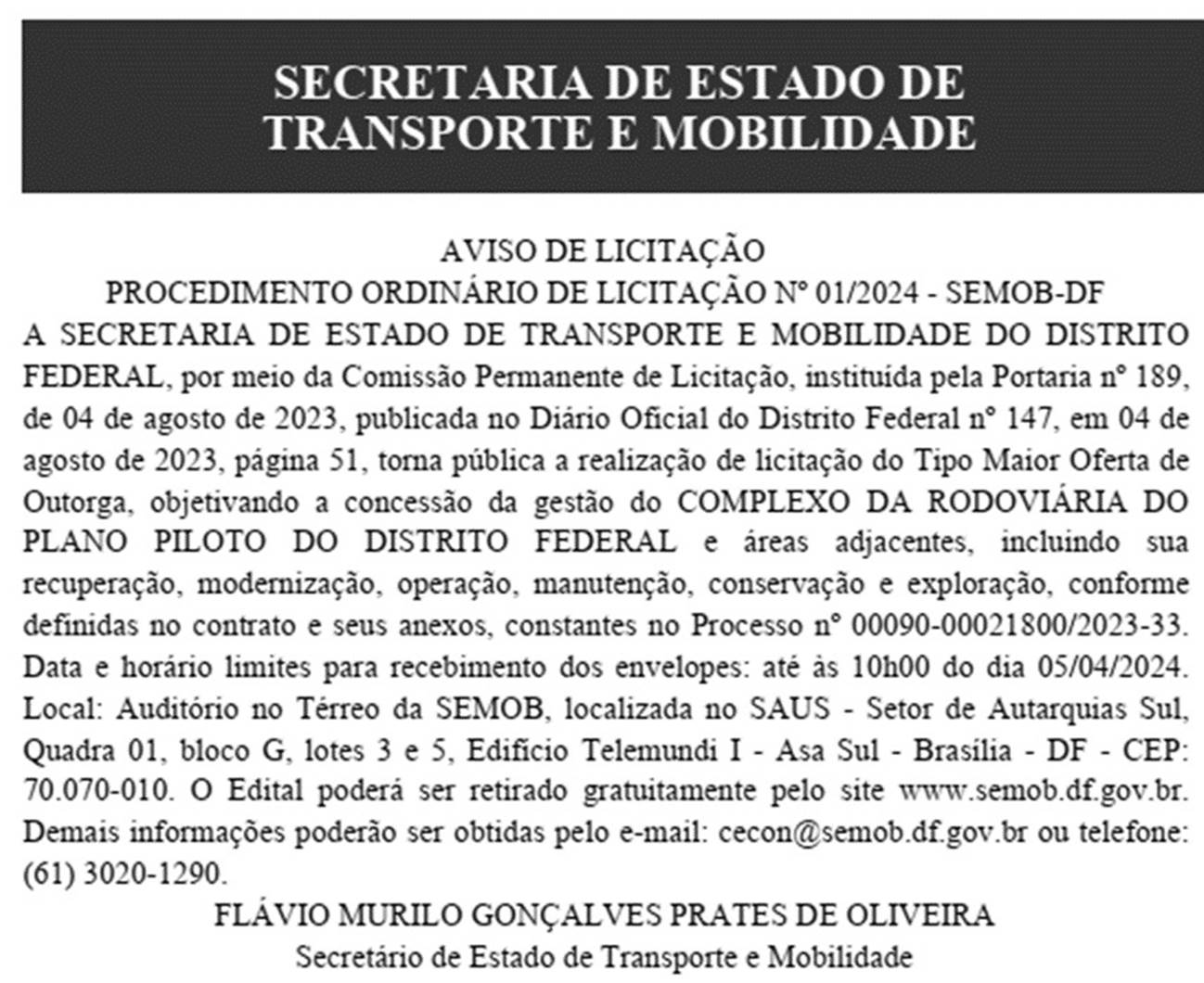 SECRETARIA DE ESTADO DE TRANSPORTE E MOBILIDADE

AVISO DE LICITAÇÃO
PROCEDIMENTO ORDINÁRIO DE LICITAÇÃO Nº 01/2024 - SEMOB-DF
A SECRETARIA DE ESTADO DE TRANSPORTE E MOBILIDADE DO DISTRITO FEDERAL, por meio da Comissão Permanente de Licitação, instituída pela Portaria nº 189, de 04 de agosto de 2023, publicada no Diário Oficial do Distrito Federal nº 147, em 04 de agosto de 2023, página 51, torna pública a realização de licitação do Tipo Maior Oferta de Outorga, objetivando a concessão da gestão do COMPLEXO DA RODOVIÁRIA DO PLANO PILOTO DO DISTRITO FEDERAL e áreas adjacentes, incluindo sua recuperação, modernização, operação, manutenção, conservação e exploração, conforme definidas no contrato e seus anexos, constantes no Processo nº 00090-00021800/2023-33. Data e horário limites para recebimento dos envelopes: até às 10h00 do dia 05/04/2024. Local: Auditório no Térreo da SEMOB, localizada no SAUS - Setor de Autarquias Sul, Quadra 01, bloco G, lotes 3 e 5, Edifício Telemundi I - Asa Sul - Brasília - DF - CEP: 70.070-010. O Edital poderá ser retirado gratuitamente pelo site www.semob.df.gov.br. Demais informações poderão ser obtidas pelo e-mail: cecon@semob.df.gov.br ou telefone: (61) 3020-1290.
FLÁVIO MURILO GONÇALVES PRATES DE OLIVEIRA
Secretário de Estado de Transporte e Mobilidade